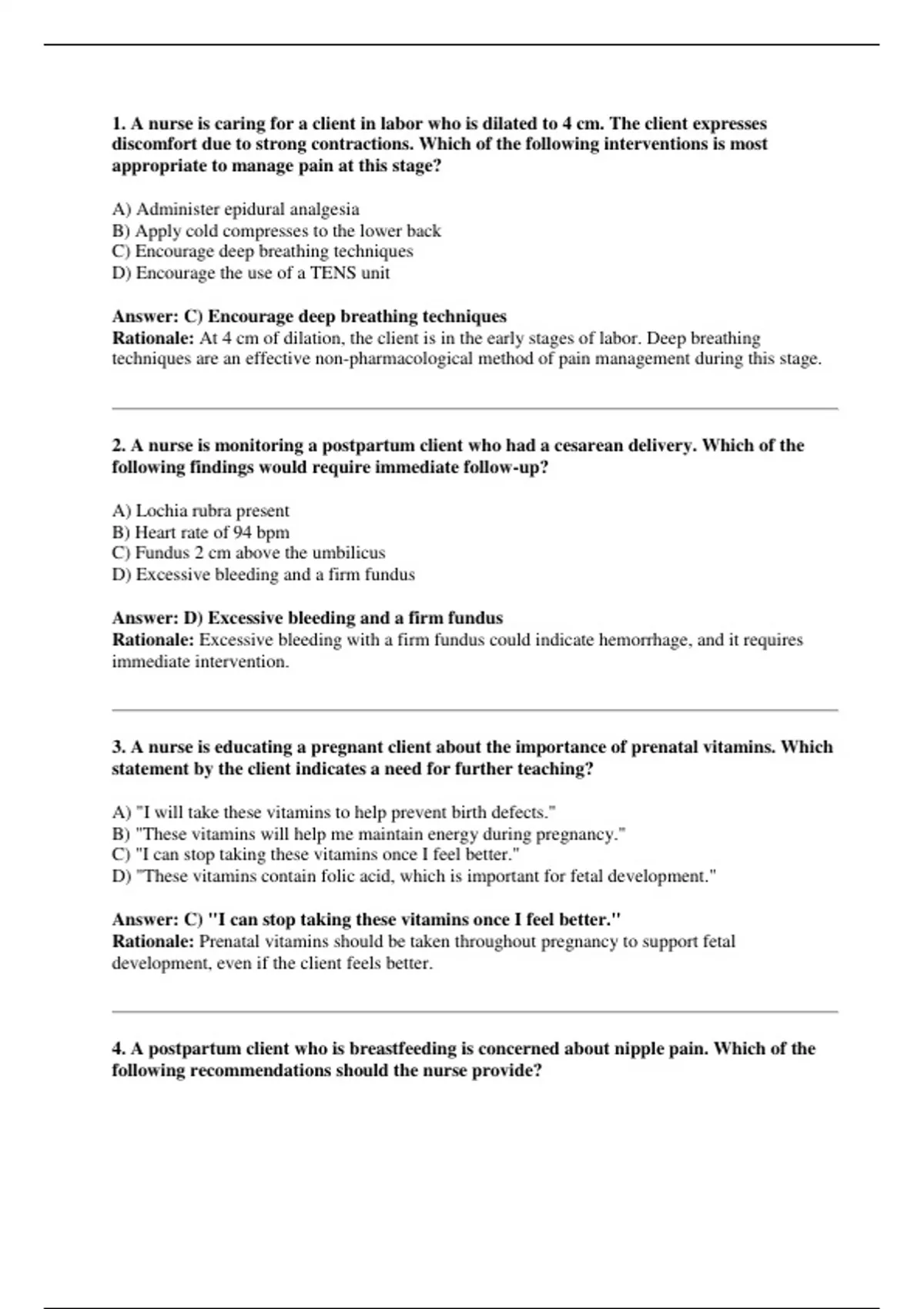 1. A nurse is caring for a client in labor who is dilated to 4 cm. The client expresses discomfort due to strong contractions. Which of the following interventions is most appropriate to manage pain at this stage?

A) Administer epidural analgesia
B) Apply cold compresses to the lower back
C) Encourage deep breathing techniques
D) Encourage the use of a TENS unit

Answer: C) Encourage deep breathing techniques
Rationale: At 4 cm of dilation, the client is in the early stages of labor. Deep breathing techniques are an effective non-pharmacological method of pain management during this stage.

2. A nurse is monitoring a postpartum client who had a cesarean delivery. Which of the following findings would require immediate follow-up?

A) Lochia rubra present
B) Heart rate of 94 bpm
C) Fundus 2 cm above the umbilicus
D) Excessive bleeding and a firm fundus

Answer: D) Excessive bleeding and a firm fundus
Rationale: Excessive bleeding with a firm fundus could indicate hemorrhage, and it requires immediate intervention.

3. A nurse is educating a pregnant client about the importance of prenatal vitamins. Which statement by the client indicates a need for further teaching?

A) "I will take these vitamins to help prevent birth defects."
B) "These vitamins will help me maintain energy during pregnancy."
C) "I can stop taking these vitamins once I feel better."
D) "These vitamins contain folic acid, which is important for fetal development."

Answer: C) "I can stop taking these vitamins once I feel better."
Rationale: Prenatal vitamins should be taken throughout pregnancy to support fetal development, even if the client feels better.

4. A postpartum client who is breastfeeding is concerned about nipple pain. Which of the following recommendations should the nurse provide?